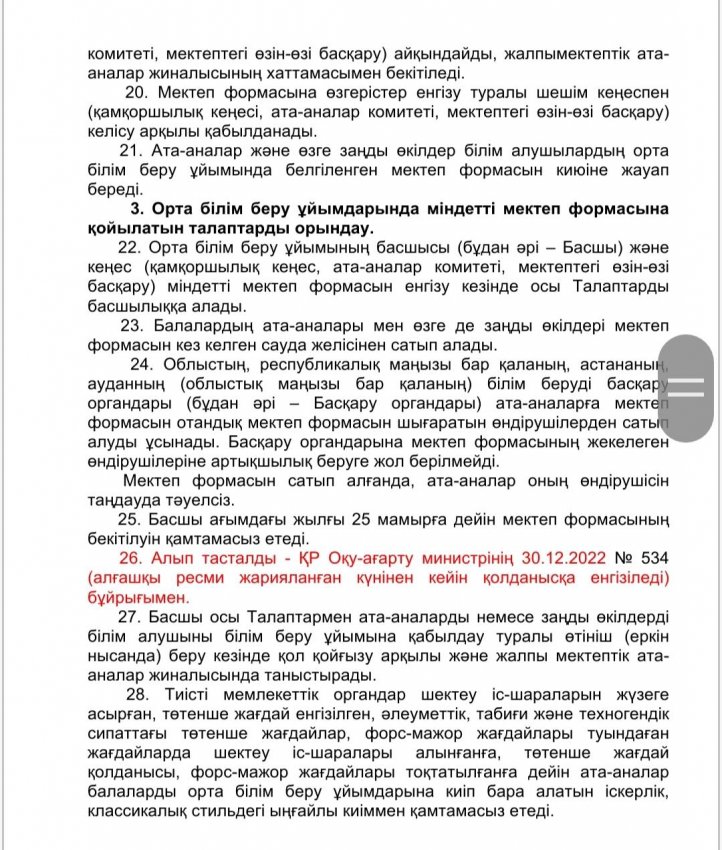 комитеті, мектептегі өзін-өзі басқару) айқындайды, жалпымектептік ата-аналар жиналысының хаттамасымен бекітіледі.

20. Мектеп формасына өзгерістер енгізу туралы шешім кеңеспен (қамқоршылық кеңесі, ата-аналар комитеті, мектептегі өзін-өзі басқару) келісу арқылы қабылданады.

21. Ата-аналар және өзге заңды өкілдер білім алушылардың орта білім беру ұйымында белгіленген мектеп формасын киюіне жауап береді.

3. Орта білім беру ұйымдарында міндетті мектеп формасына қойылатын талаптарды орындау.

22. Орта білім беру ұйымының басшысы (бұдан әрі – Басшы) және кеңес (қамқоршылық кеңес, ата-аналар комитеті, мектептегі өзін-өзі басқару) міндетті мектеп формасын енгізу кезінде осы Талаптарды басшылыққа алады.

23. Балалардың ата-аналары мен өзге де заңды өкілдері мектеп формасын кез келген сауда желісінен сатып алады.

24. Облыстың, республикалық маңызы бар қаланың, астананың, ауданның (облыстық маңызы бар қаланың) білім беруді басқару органдары (бұдан әрі – Басқару органдары) ата-аналарға мектеп формасын отандық мектеп формасын шығаратын өндірушілерден сатып алуды ұсынады. Басқару органдарына мектеп формасының жекелеген өндірушілеріне артықшылық беруге жол берілмейді.

Мектеп формасын сатып алғанда, ата-аналар оның өндірушісін таңдауда тәуелсіз.

25. Басшы ағымдағы жылғы 25 мамырға дейін мектеп формасының бекітілуін қамтамасыз етеді.

26. Алып тасталды - ҚР Оқу-ағарту министрінің 30.12.2022 № 534 (алғашқы ресми жарияланған күнінен кейін қолданысқа енгізіледі) бұйрығымен.

27. Басшы осы Талаптармен ата-аналарды немесе заңды өкілдерді білім алушыны білім беру ұйымына қабылдау туралы өтініш (еркін нысанда) беру кезінде қол қойғызу арқылы және жалпы мектептік ата-аналар жиналысында таныстырады.

28. Тиісті мемлекеттік органдар шектеу іс-шараларын жүзеге асырған, төтенше жағдай енгізілген, әлеуметтік, табиғи және техногендік сипаттағы төтенше жағдайлар, форс-мажор жағдайлары туындаған жағдайларда шектеу іс-шаралары алынғанға, төтенше жағдай қолданысы, форс-мажор жағдайлары тоқтатылғанға дейін ата-аналар балаларды орта білім беру ұйымдарына киіп бара алатын іскерлік, классикалық стильдегі ыңғайлы киіммен қамтамасыз етеді.